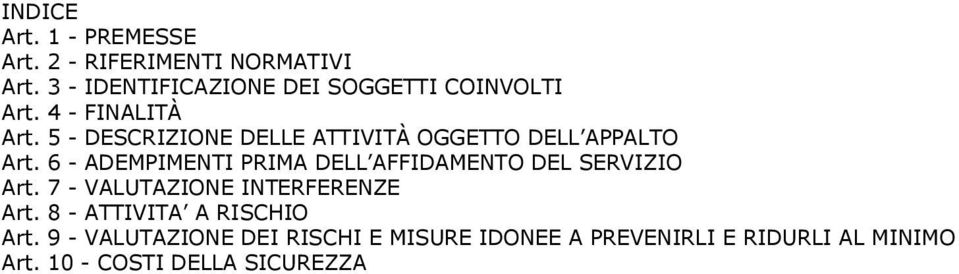 INDICE
Art. 1 - PREMESSE
Art. 2 - RIFERIMENTI NORMATIVI
Art. 3 - IDENTIFICAZIONE DEI SOGGETTI COINVOLTI
Art. 4 - FINALITÀ
Art. 5 - DESCRIZIONE DELLE ATTIVITÀ OGGETTO DELL'APPALTO
Art. 6 - ADEMPIMENTI PRIMA DELL'AFFIDAMENTO DEL SERVIZIO
Art. 7 - VALUTAZIONE INTERFERENZE
Art. 8 - ATTIVITA' A RISCHIO
Art. 9 - VALUTAZIONE DEI RISCHI E MISURE IDONEE A PREVENIRLI E RIDURLI AL MINIMO
Art. 10 - COSTI DELLA SICUREZZA